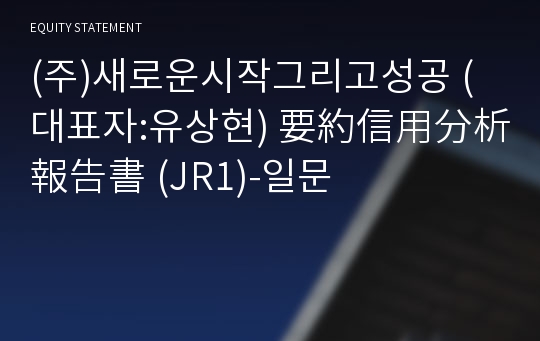 EQUITY STATEMENT

(주)새로운시작그리고성공 (대표자:유상현) 要約信用分析報告書 (JR1)-일문